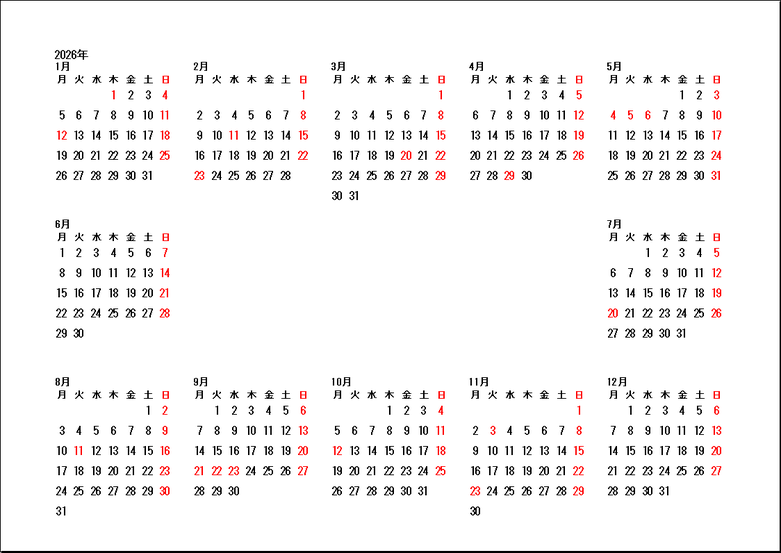 2026年

1月
| 月 | 火 | 水 | 木 | 金 | 土 | 日 |
|---|---|---|---|---|---|---|
| | | | 1 | 2 | 3 | 4 |
| 5 | 6 | 7 | 8 | 9 | 10 | 11 |
| 12 | 13 | 14 | 15 | 16 | 17 | 18 |
| 19 | 20 | 21 | 22 | 23 | 24 | 25 |
| 26 | 27 | 28 | 29 | 30 | 31 | |

2月
| 月 | 火 | 水 | 木 | 金 | 土 | 日 |
|---|---|---|---|---|---|---|
| | | | | | | 1 |
| 2 | 3 | 4 | 5 | 6 | 7 | 8 |
| 9 | 10 | 11 | 12 | 13 | 14 | 15 |
| 16 | 17 | 18 | 19 | 20 | 21 | 22 |
| 23 | 24 | 25 | 26 | 27 | 28 | |

3月
| 月 | 火 | 水 | 木 | 金 | 土 | 日 |
|---|---|---|---|---|---|---|
| | | | | | | 1 |
| 2 | 3 | 4 | 5 | 6 | 7 | 8 |
| 9 | 10 | 11 | 12 | 13 | 14 | 15 |
| 16 | 17 | 18 | 19 | 20 | 21 | 22 |
| 23 | 24 | 25 | 26 | 27 | 28 | 29 |
| 30 | 31 | | | | | |

4月
| 月 | 火 | 水 | 木 | 金 | 土 | 日 |
|---|---|---|---|---|---|---|
| | | 1 | 2 | 3 | 4 | 5 |
| 6 | 7 | 8 | 9 | 10 | 11 | 12 |
| 13 | 14 | 15 | 16 | 17 | 18 | 19 |
| 20 | 21 | 22 | 23 | 24 | 25 | 26 |
| 27 | 28 | 29 | 30 | | | |

5月
| 月 | 火 | 水 | 木 | 金 | 土 | 日 |
|---|---|---|---|---|---|---|
| | | | | 1 | 2 | 3 |
| 4 | 5 | 6 | 7 | 8 | 9 | 10 |
| 11 | 12 | 13 | 14 | 15 | 16 | 17 |
| 18 | 19 | 20 | 21 | 22 | 23 | 24 |
| 25 | 26 | 27 | 28 | 29 | 30 | 31 |

6月
| 月 | 火 | 水 | 木 | 金 | 土 | 日 |
|---|---|---|---|---|---|---|
| 1 | 2 | 3 | 4 | 5 | 6 | 7 |
| 8 | 9 | 10 | 11 | 12 | 13 | 14 |
| 15 | 16 | 17 | 18 | 19 | 20 | 21 |
| 22 | 23 | 24 | 25 | 26 | 27 | 28 |
| 29 | 30 | | | | | |

7月
| 月 | 火 | 水 | 木 | 金 | 土 | 日 |
|---|---|---|---|---|---|---|
| | | 1 | 2 | 3 | 4 | 5 |
| 6 | 7 | 8 | 9 | 10 | 11 | 12 |
| 13 | 14 | 15 | 16 | 17 | 18 | 19 |
| 20 | 21 | 22 | 23 | 24 | 25 | 26 |
| 27 | 28 | 29 | 30 | 31 | | |

8月
| 月 | 火 | 水 | 木 | 金 | 土 | 日 |
|---|---|---|---|---|---|---|
| | | | | | 1 | 2 |
| 3 | 4 | 5 | 6 | 7 | 8 | 9 |
| 10 | 11 | 12 | 13 | 14 | 15 | 16 |
| 17 | 18 | 19 | 20 | 21 | 22 | 23 |
| 24 | 25 | 26 | 27 | 28 | 29 | 30 |
| 31 | | | | | | |

9月
| 月 | 火 | 水 | 木 | 金 | 土 | 日 |
|---|---|---|---|---|---|---|
| | 1 | 2 | 3 | 4 | 5 | 6 |
| 7 | 8 | 9 | 10 | 11 | 12 | 13 |
| 14 | 15 | 16 | 17 | 18 | 19 | 20 |
| 21 | 22 | 23 | 24 | 25 | 26 | 27 |
| 28 | 29 | 30 | | | | |

10月
| 月 | 火 | 水 | 木 | 金 | 土 | 日 |
|---|---|---|---|---|---|---|
| | | | 1 | 2 | 3 | 4 |
| 5 | 6 | 7 | 8 | 9 | 10 | 11 |
| 12 | 13 | 14 | 15 | 16 | 17 | 18 |
| 19 | 20 | 21 | 22 | 23 | 24 | 25 |
| 26 | 27 | 28 | 29 | 30 | 31 | |

11月
| 月 | 火 | 水 | 木 | 金 | 土 | 日 |
|---|---|---|---|---|---|---|
| | | | | | | 1 |
| 2 | 3 | 4 | 5 | 6 | 7 | 8 |
| 9 | 10 | 11 | 12 | 13 | 14 | 15 |
| 16 | 17 | 18 | 19 | 20 | 21 | 22 |
| 23 | 24 | 25 | 26 | 27 | 28 | 29 |
| 30 | | | | | | |

12月
| 月 | 火 | 水 | 木 | 金 | 土 | 日 |
|---|---|---|---|---|---|---|
| | 1 | 2 | 3 | 4 | 5 | 6 |
| 7 | 8 | 9 | 10 | 11 | 12 | 13 |
| 14 | 15 | 16 | 17 | 18 | 19 | 20 |
| 21 | 22 | 23 | 24 | 25 | 26 | 27 |
| 28 | 29 | 30 | 31 | | | |